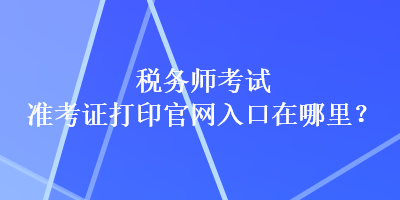 税务师考试
准考证打印官网入口在哪里？